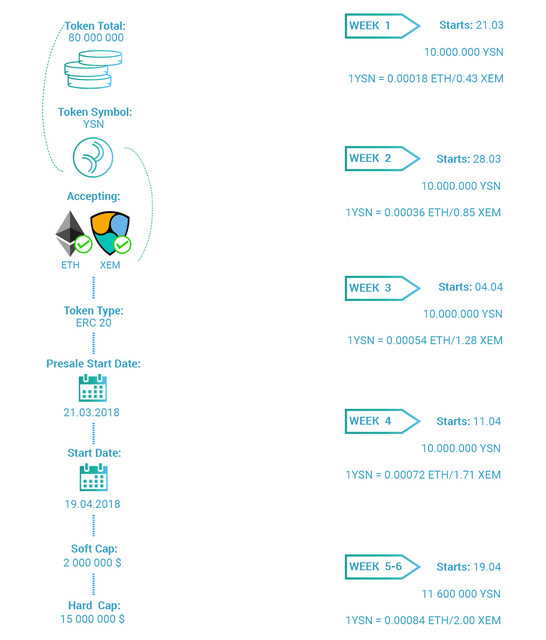 Token Total:
80 000 000

Token Symbol:
YSN

Accepting:

ETH XEM

Token Type:
ERC 20

Presale Start Date:

21.03.2018

Start Date:

19.04.2018

Soft Cap:
2 000 000 $

Hard Cap:
15 000 000 $

WEEK 1 Starts: 21.03
10.000.000 YSN
1YSN = 0.00018 ETH/0.43 XEM

WEEK 2 Starts: 28.03
10.000.000 YSN
1YSN = 0.00036 ETH/0.85 XEM

WEEK 3 Starts: 04.04
10.000.000 YSN
1YSN = 0.00054 ETH/1.28 XEM

WEEK 4 Starts: 11.04
10.000.000 YSN
1YSN = 0.00072 ETH/1.71 XEM

WEEK 5-6 Starts: 19.04
11 600 000 YSN
1YSN = 0.00084 ETH/2.00 XEM